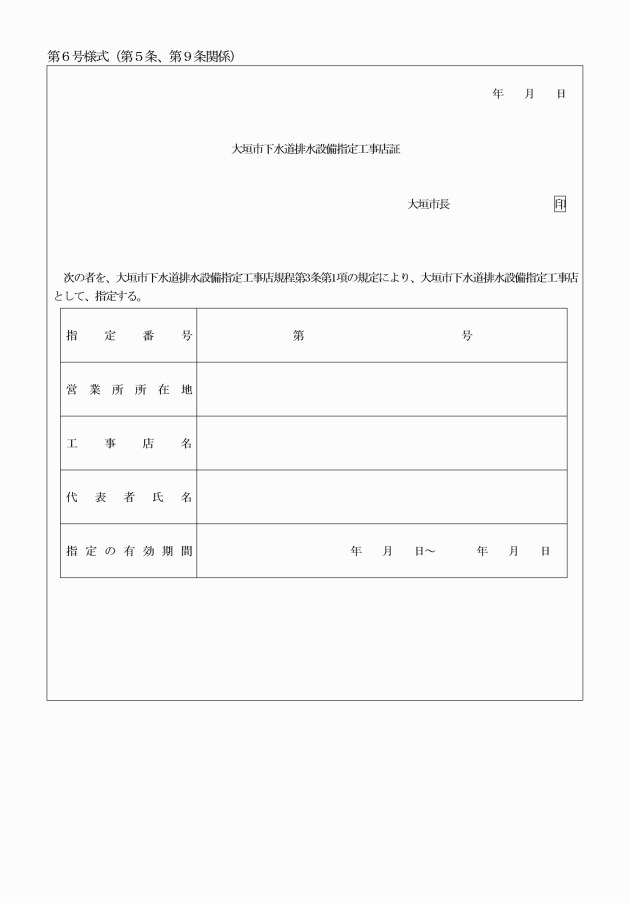 第６号様式（第５条、第９条関係）

年　月　日

大垣市下水道排水設備指定工事店証

大垣市長　　　　　　印

次の者を、大垣市下水道排水設備指定工事店規程第3条第1項の規定により、大垣市下水道排水設備指定工事店として、指定する。

| 指定番号 | 第　　　　号 |
|---|---|
| 営業所所在地 | |
| 工事店名 | |
| 代表者氏名 | |
| 指定の有効期間 | 年　月　日～　年　月　日 |